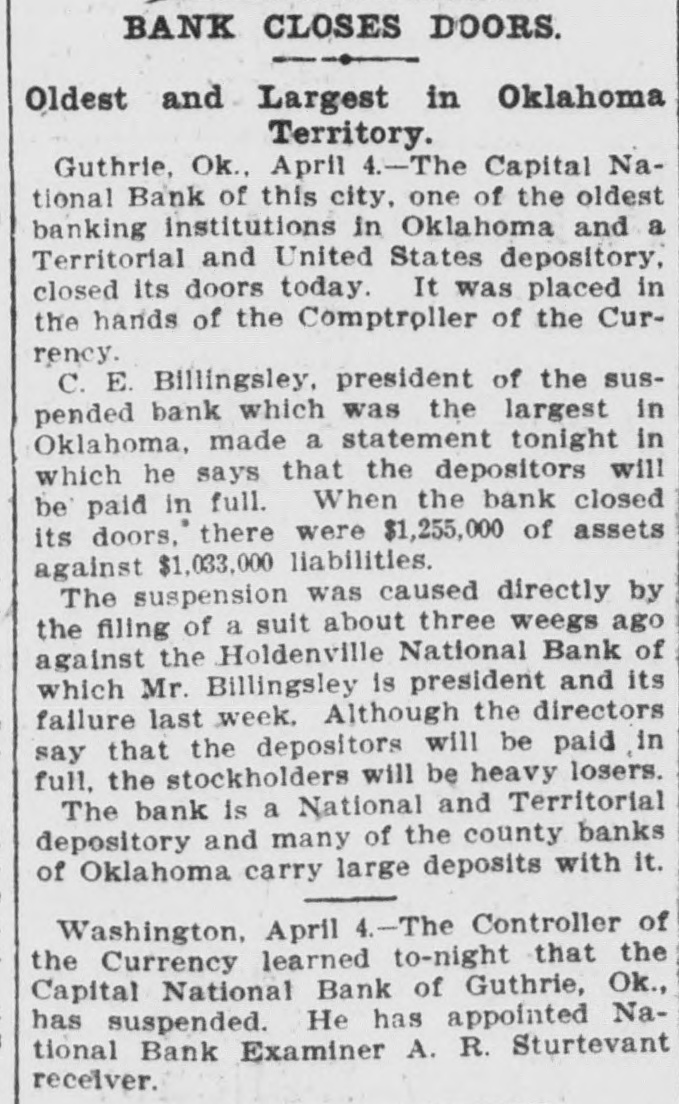 BANK CLOSES DOORS.

Oldest and Largest in Oklahoma Territory.

Guthrie, Ok., April 4.—The Capital National Bank of this city, one of the oldest banking institutions in Oklahoma and a Territorial and United States depository, closed its doors today. It was placed in the hands of the Comptroller of the Currency.

C. E. Billingsley, president of the suspended bank which was the largest in Oklahoma, made a statement tonight in which he says that the depositors will be paid in full. When the bank closed its doors, there were $1,255,000 of assets against $1,033,000 liabilities.

The suspension was caused directly by the filing of a suit about three weegs ago against the Holdenville National Bank of which Mr. Billingsley is president and its failure last week. Although the directors say that the depositors will be paid in full, the stockholders will be heavy losers.

The bank is a National and Territorial depository and many of the county banks of Oklahoma carry large deposits with it.

Washington, April 4.—The Controller of the Currency learned to-night that the Capital National Bank of Guthrie, Ok., has suspended. He has appointed National Bank Examiner A. R. Sturtevant receiver.